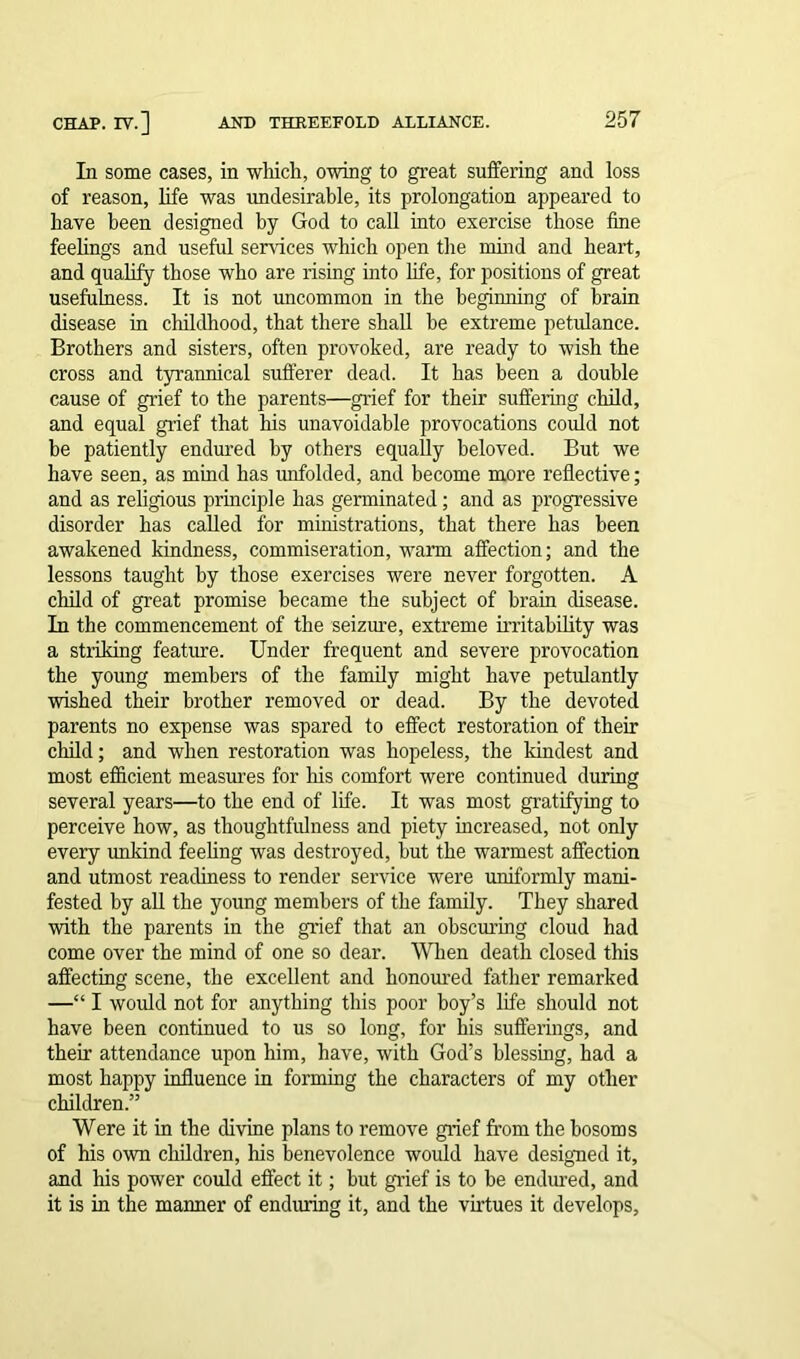 CHAP. IV.] AND THREEFOLD ALLIANCE. 257

In some cases, in which, owing to great suffering and loss of reason, life was undesirable, its prolongation appeared to have been designed by God to call into exercise those fine feelings and useful services which open the mind and heart, and qualify those who are rising into life, for positions of great usefulness. It is not uncommon in the beginning of brain disease in childhood, that there shall be extreme petulance. Brothers and sisters, often provoked, are ready to wish the cross and tyrannical sufferer dead. It has been a double cause of grief to the parents—grief for their suffering child, and equal grief that his unavoidable provocations could not be patiently endured by others equally beloved. But we have seen, as mind has unfolded, and become more reflective; and as religious principle has germinated; and as progressive disorder has called for ministrations, that there has been awakened kindness, commiseration, warm affection; and the lessons taught by those exercises were never forgotten. A child of great promise became the subject of brain disease. In the commencement of the seizure, extreme irritability was a striking feature. Under frequent and severe provocation the young members of the family might have petulantly wished their brother removed or dead. By the devoted parents no expense was spared to effect restoration of their child; and when restoration was hopeless, the kindest and most efficient measures for his comfort were continued during several years—to the end of life. It was most gratifying to perceive how, as thoughtfulness and piety increased, not only every unkind feeling was destroyed, but the warmest affection and utmost readiness to render service were uniformly manifested by all the young members of the family. They shared with the parents in the grief that an obscuring cloud had come over the mind of one so dear. When death closed this affecting scene, the excellent and honoured father remarked —“ I would not for anything this poor boy’s life should not have been continued to us so long, for his sufferings, and their attendance upon him, have, with God’s blessing, had a most happy influence in forming the characters of my other children.”

Were it in the divine plans to remove grief from the bosoms of his own children, his benevolence would have designed it, and his power could effect it; but grief is to be endured, and it is in the manner of enduring it, and the virtues it develops,